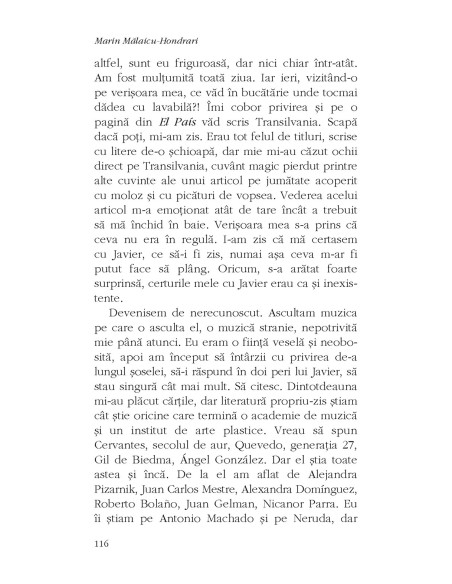 Marin Mălaicu-Hondrari

altfel, sunt eu friguroasă, dar nici chiar într-atât. Am fost mulțumită toată ziua. Iar ieri, vizitând-o pe verișoara mea, ce văd în bucătărie unde tocmai dădea cu lavabilă?! Îmi cobor privirea și pe o pagină din El País văd scris Transilvania. Scapă dacă poți, mi-am zis. Erau tot felul de titluri, scrise cu litere de-o șchioapă, dar mie mi-au căzut ochii direct pe Transilvania, cuvânt magic pierdut printre alte cuvinte ale unui articol pe jumătate acoperit cu moloz și cu picături de vopsea. Vederea acelui articol m-a emoționat atât de tare încât a trebuit să mă închid în baie. Verișoara mea s-a prins că ceva nu era în regulă. I-am zis că mă certasem cu Javier, ce să-i fi zis, numai așa ceva m-ar fi putut face să plâng. Oricum, s-a arătat foarte surprinsă, certurile mele cu Javier erau ca și inexistente.

Devenisem de nerecunoscut. Ascultam muzica pe care o asculta el, o muzică stranie, nepotrivită mie până atunci. Eu eram o ființă veselă și neobosită, apoi am început să întârzii cu privirea de-a lungul șoselei, să-i răspund în doi peri lui Javier, să stau singură cât mai mult. Să citesc. Dintotdeauna mi-au plăcut cărțile, dar literatură propriu-zis știam cât știe oricine care termină o academie de muzică și un institut de arte plastice. Vreau să spun Cervantes, secolul de aur, Quevedo, generația 27, Gil de Biedma, Ángel González. Dar el știa toate astea și încă. De la el am aflat de Alejandra Pizarnik, Juan Carlos Mestre, Alexandra Domínguez, Roberto Bolaño, Juan Gelman, Nicanor Parra. Eu îi știam pe Antonio Machado și pe Neruda, dar

116